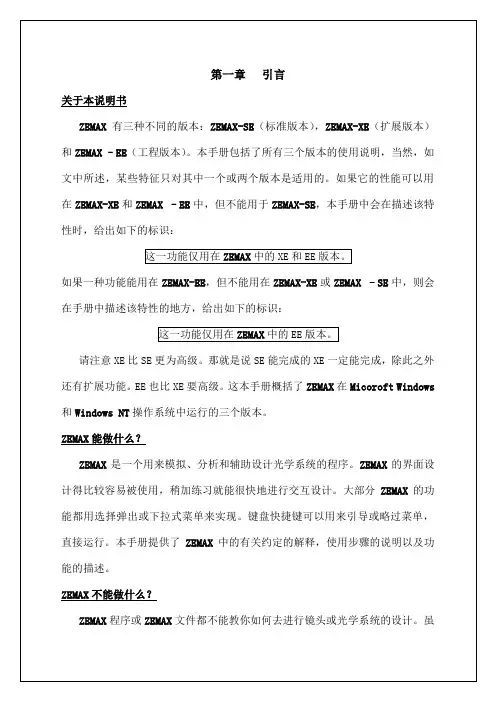 第一章　引言

关于本说明书

ZEMAX 有三种不同的版本：ZEMAX-SE（标准版本），ZEMAX-XE（扩展版本）和 ZEMAX －EE（工程版本）。本手册包括了所有三个版本的使用说明，当然，如文中所述，某些特征只对其中一个或两个版本是适用的。如果它的性能可以用在 ZEMAX-XE 和 ZEMAX －EE 中，但不能用于 ZEMAX-SE，本手册中会在描述该特性时，给出如下的标识：

这一功能仅用在 ZEMAX 中的 XE 和 EE 版本。

如果一种功能能用在 ZEMAX-EE，但不能用在 ZEMAX-XE 或 ZEMAX －SE 中，则会在手册中描述该特性的地方，给出如下的标识：

这一功能仅用在 ZEMAX 中的 EE 版本。

请注意 XE 比 SE 更为高级。那就是说 SE 能完成的 XE 一定能完成，除此之外还有扩展功能。EE 也比 XE 要高级。这本手册概括了 ZEMAX 在 Micoroft Windows 和 Windows NT 操作系统中运行的三个版本。

ZEMAX 能做什么？

ZEMAX 是一个用来模拟、分析和辅助设计光学系统的程序。ZEMAX 的界面设计得比较容易被使用，稍加练习就能很快地进行交互设计。大部分 ZEMAX 的功能都用选择弹出或下拉式菜单来实现。键盘快捷键可以用来引导或略过菜单，直接运行。本手册提供了 ZEMAX 中的有关约定的解释，使用步骤的说明以及功能的描述。

ZEMAX 不能做什么？

ZEMAX 程序或 ZEMAX 文件都不能教你如何去进行镜头或光学系统的设计。虽